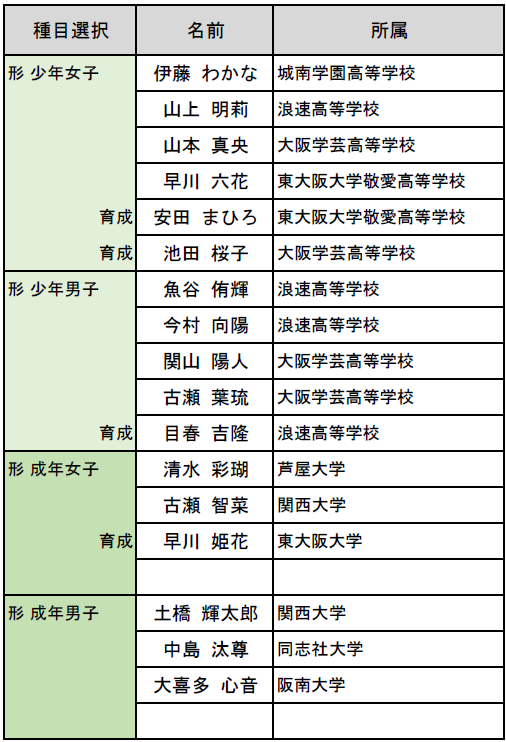 | 種目選択 | 名前 | 所属 |
|---|---|---|
| 形 少年女子 | 伊藤 わかな | 城南学園高等学校 |
| | 山上 明莉 | 浪速高等学校 |
| | 山本 真央 | 大阪学芸高等学校 |
| | 早川 六花 | 東大阪大学敬愛高等学校 |
| 育成 | 安田 まひろ | 東大阪大学敬愛高等学校 |
| 育成 | 池田 桜子 | 大阪学芸高等学校 |
| 形 少年男子 | 魚谷 侑輝 | 浪速高等学校 |
| | 今村 向陽 | 浪速高等学校 |
| | 関山 陽人 | 大阪学芸高等学校 |
| | 古瀬 葉琉 | 大阪学芸高等学校 |
| 育成 | 目春 吉隆 | 浪速高等学校 |
| 形 成年女子 | 清水 彩瑚 | 芦屋大学 |
| | 古瀬 智菜 | 関西大学 |
| 育成 | 早川 姫花 | 東大阪大学 |
| | | |
| 形 成年男子 | 土橋 輝太郎 | 関西大学 |
| | 中島 汰尊 | 同志社大学 |
| | 大喜多 心音 | 阪南大学 |
| | | |